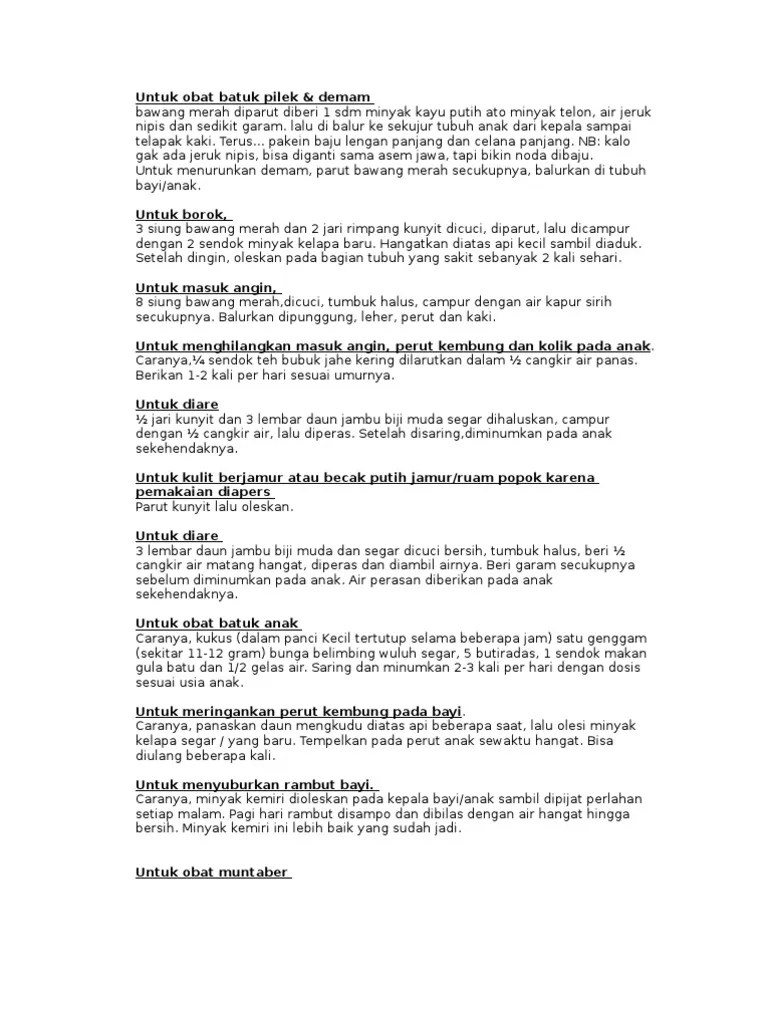 Untuk obat batuk pilek & demam
bawang merah diparut diberi 1 sdm minyak kayu putih ato minyak telon, air jeruk nipis dan sedikit garam. lalu di balur ke sekujur tubuh anak dari kepala sampai telapak kaki. Terus... pakein baju lengan panjang dan celana panjang. NB: kalo gak ada jeruk nipis, bisa diganti sama asem jawa, tapi bikin noda dibaju.
Untuk menurunkan demam, parut bawang merah secukupnya, balurkan di tubuh bayi/anak.

Untuk borok,
3 siung bawang merah dan 2 jari rimpang kunyit dicuci, diparut, lalu dicampur dengan 2 sendok minyak kelapa baru. Hangatkan diatas api kecil sambil diaduk. Setelah dingin, oleskan pada bagian tubuh yang sakit sebanyak 2 kali sehari.

Untuk masuk angin,
8 siung bawang merah,dicuci, tumbuk halus, campur dengan air kapur sirih secukupnya. Balurkan dipunggung, leher, perut dan kaki.

Untuk menghilangkan masuk angin, perut kembung dan kolik pada anak.
Caranya,¼ sendok teh bubuk jahe kering dilarutkan dalam ½ cangkir air panas. Berikan 1-2 kali per hari sesuai umurnya.

Untuk diare
½ jari kunyit dan 3 lembar daun jambu biji muda segar dihaluskan, campur dengan ½ cangkir air, lalu diperas. Setelah disaring,diminumkan pada anak sekehendaknya.

Untuk kulit berjamur atau becak putih jamur/ruam popok karena pemakaian diapers
Parut kunyit lalu oleskan.

Untuk diare
3 lembar daun jambu biji muda dan segar dicuci bersih, tumbuk halus, beri ½ cangkir air matang hangat, diperas dan diambil airnya. Beri garam secukupnya sebelum diminumkan pada anak. Air perasan diberikan pada anak sekehendaknya.

Untuk obat batuk anak
Caranya, kukus (dalam panci Kecil tertutup selama beberapa jam) satu genggam (sekitar 11-12 gram) bunga belimbing wuluh segar, 5 butiradas, 1 sendok makan gula batu dan 1/2 gelas air. Saring dan minumkan 2-3 kali per hari dengan dosis sesuai usia anak.

Untuk meringankan perut kembung pada bayi.
Caranya, panaskan daun mengkudu diatas api beberapa saat, lalu olesi minyak kelapa segar / yang baru. Tempelkan pada perut anak sewaktu hangat. Bisa diulang beberapa kali.

Untuk menyuburkan rambut bayi.
Caranya, minyak kemiri dioleskan pada kepala bayi/anak sambil dipijat perlahan setiap malam. Pagi hari rambut disampo dan dibilas dengan air hangat hingga bersih. Minyak kemiri ini lebih baik yang sudah jadi.

Untuk obat muntaber